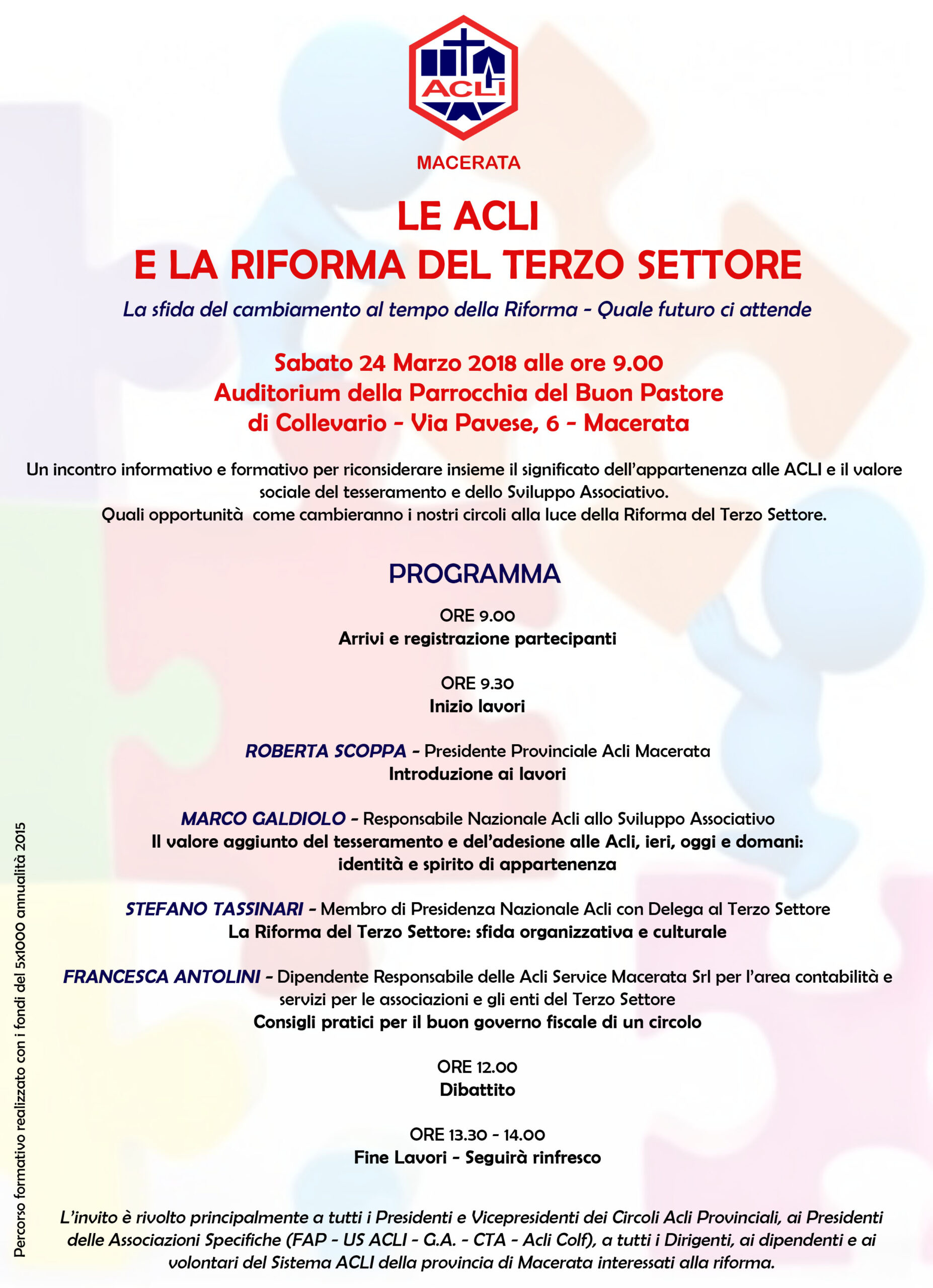 ACLI

MACERATA

LE ACLI
E LA RIFORMA DEL TERZO SETTORE

La sfida del cambiamento al tempo della Riforma - Quale futuro ci attende

Sabato 24 Marzo 2018 alle ore 9.00
Auditorium della Parrocchia del Buon Pastore
di Collevario - Via Pavese, 6 - Macerata

Un incontro informativo e formativo per riconsiderare insieme il significato dell'appartenenza alle ACLI e il valore sociale del tesseramento e dello Sviluppo Associativo.
Quali opportunità come cambieranno i nostri circoli alla luce della Riforma del Terzo Settore.

PROGRAMMA

ORE 9.00
Arrivi e registrazione partecipanti

ORE 9.30
Inizio lavori

ROBERTA SCOPPA - Presidente Provinciale Acli Macerata
Introduzione ai lavori

MARCO GALDIOLO - Responsabile Nazionale Acli allo Sviluppo Associativo
Il valore aggiunto del tesseramento e del'adesione alle Acli, ieri, oggi e domani: identità e spirito di appartenenza

STEFANO TASSINARI - Membro di Presidenza Nazionale Acli con Delega al Terzo Settore
La Riforma del Terzo Settore: sfida organizzativa e culturale

FRANCESCA ANTOLINI - Dipendente Responsabile delle Acli Service Macerata Srl per l'area contabilità e servizi per le associazioni e gli enti del Terzo Settore
Consigli pratici per il buon governo fiscale di un circolo

ORE 12.00
Dibattito

ORE 13.30 - 14.00
Fine Lavori - Seguirà rinfresco

L'invito è rivolto principalmente a tutti i Presidenti e Vicepresidenti dei Circoli Acli Provinciali, ai Presidenti delle Associazioni Specifiche (FAP - US ACLI - G.A. - CTA - Acli Colf), a tutti i Dirigenti, ai dipendenti e ai volontari del Sistema ACLI della provincia di Macerata interessati alla riforma.

Percorso formativo realizzato con i fondi del 5x1000 annualità 2015